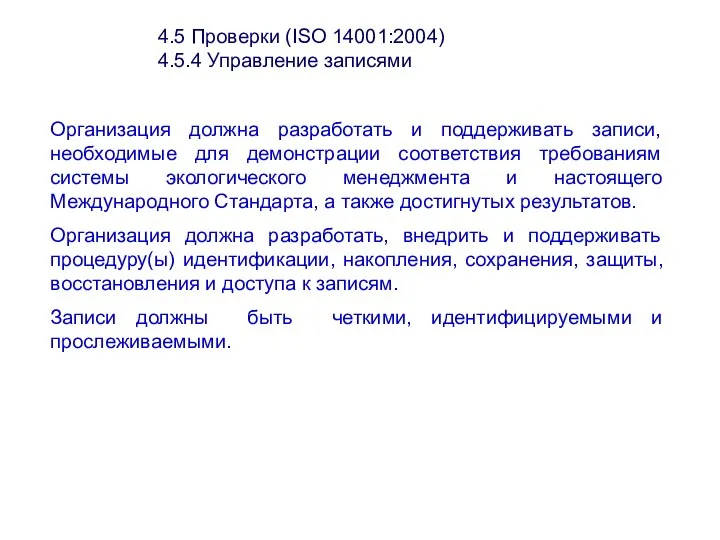 4.5 Проверки (ISO 14001:2004)
4.5.4 Управление записями

Организация должна разработать и поддерживать записи, необходимые для демонстрации соответствия требованиям системы экологического менеджмента и настоящего Международного Стандарта, а также достигнутых результатов.

Организация должна разработать, внедрить и поддерживать процедуру(ы) идентификации, накопления, сохранения, защиты, восстановления и доступа к записям.

Записи должны быть четкими, идентифицируемыми и прослеживаемыми.